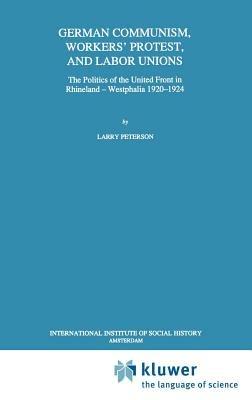 GERMAN COMMUNISM, WORKERS' PROTEST, AND LABOR UNIONS

The Politics of the United Front in Rhineland – Westphalia 1920–1924

by

LARRY PETERSON

INTERNATIONAL INSTITUTE OF SOCIAL HISTORY
AMSTERDAM

kluwer
the language of science